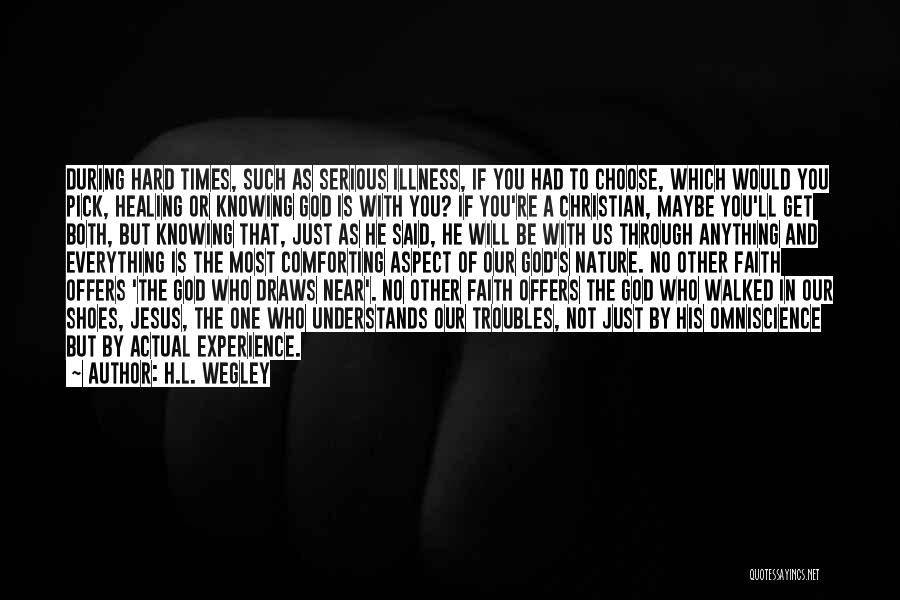 DURING HARD TIMES, SUCH AS SERIOUS ILLNESS, IF YOU HAD TO CHOOSE, WHICH WOULD YOU PICK, HEALING OR KNOWING GOD IS WITH YOU? IF YOU'RE A CHRISTIAN, MAYBE YOU'LL GET BOTH, BUT KNOWING THAT, JUST AS HE SAID, HE WILL BE WITH US THROUGH ANYTHING AND EVERYTHING IS THE MOST COMFORTING ASPECT OF OUR GOD'S NATURE. NO OTHER FAITH OFFERS 'THE GOD WHO DRAWS NEAR'. NO OTHER FAITH OFFERS THE GOD WHO WALKED IN OUR SHOES, JESUS, THE ONE WHO UNDERSTANDS OUR TROUBLES, NOT JUST BY HIS OMNISCIENCE BUT BY ACTUAL EXPERIENCE.

~ AUTHOR: H.L. WEGLEY

QUOTESSAYINGS.NET